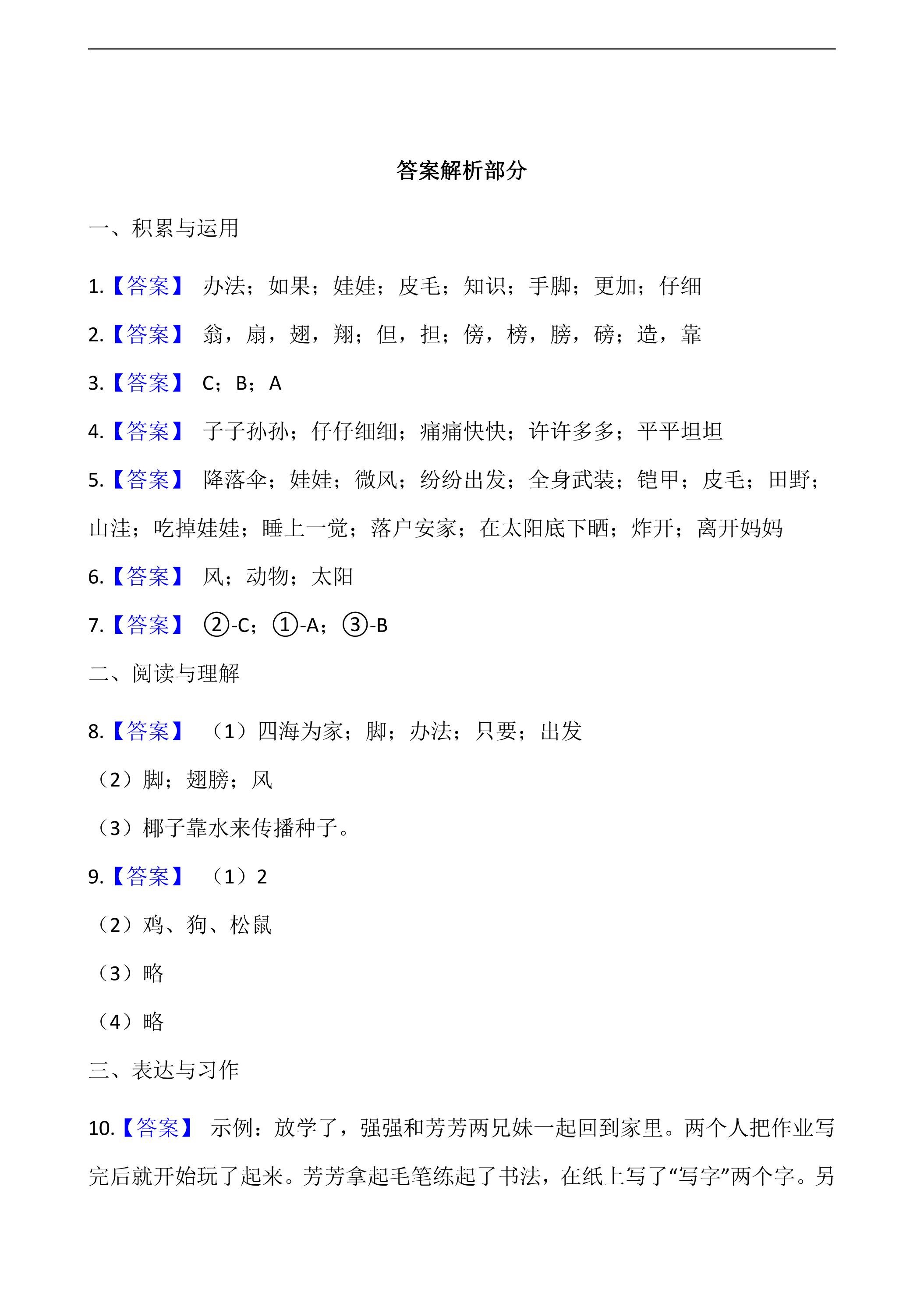 答案解析部分

一、积累与运用

1.【答案】办法；如果；娃娃；皮毛；知识；手脚；更加；仔细

2.【答案】翁，扇，翅，翔；但，担；傍，榜，膀，磅；造，靠

3.【答案】C；B；A

4.【答案】子子孙孙；仔仔细细；痛痛快快；许许多多；平平坦坦

5.【答案】降落伞；娃娃；微风；纷纷出发；全身武装；铠甲；皮毛；田野；山洼；吃掉娃娃；睡上一觉；落户安家；在太阳底下晒；炸开；离开妈妈

6.【答案】风；动物；太阳

7.【答案】②-C；①-A；③-B

二、阅读与理解

8.【答案】（1）四海为家；脚；办法；只要；出发

（2）脚；翅膀；风

（3）椰子靠水来传播种子。

9.【答案】（1）2

（2）鸡、狗、松鼠

（3）略

（4）略

三、表达与习作

10.【答案】示例：放学了，强强和芳芳两兄妹一起回到家里。两个人把作业写完后就开始玩了起来。芳芳拿起毛笔练起了书法，在纸上写了“写字”两个字。另